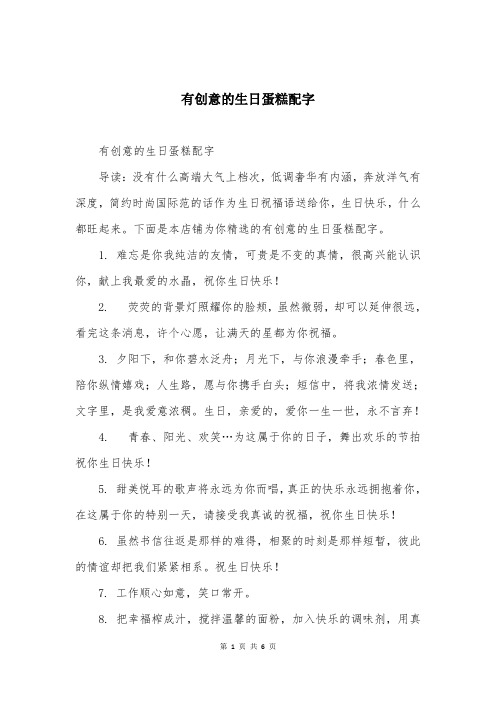 有创意的生日蛋糕配字

有创意的生日蛋糕配字

导读：没有什么高端大气上档次，低调奢华有内涵，奔放洋气有深度，简约时尚国际范的话作为生日祝福语送给你，生日快乐，什么都旺起来。下面是本店铺为你精选的有创意的生日蛋糕配字。

1. 难忘是你我纯洁的友情，可贵是不变的真情，很高兴能认识你，献上我最爱的水晶，祝你生日快乐！

2. 荧荧的背景灯照耀你的脸颊，虽然微弱，却可以延伸很远，看完这条消息，许个心愿，让满天的星都为你祝福。

3. 夕阳下，和你碧水泛舟；月光下，与你浪漫牵手；春色里，陪你纵情嬉戏；人生路，愿与你携手白头；短信中，将我浓情发送；文字里，是我爱意浓稠。生日，亲爱的，爱你一生一世，永不言弃！

4. 青春、阳光、欢笑…为这属于你的日子，舞出欢乐的节拍祝你生日快乐！

5. 甜美悦耳的歌声将永远为你而唱，真正的快乐永远拥抱着你，在这属于你的特别一天，请接受我真诚的祝福，祝你生日快乐！

6. 虽然书信往返是那样的难得，相聚的时刻是那样短暂，彼此的情谊却把我们紧紧相系。祝生日快乐！

7. 工作顺心如意，笑口常开。

8. 把幸福榨成汁，搅拌温馨的面粉，加入快乐的调味剂，用真

第 1 页 共 6 页